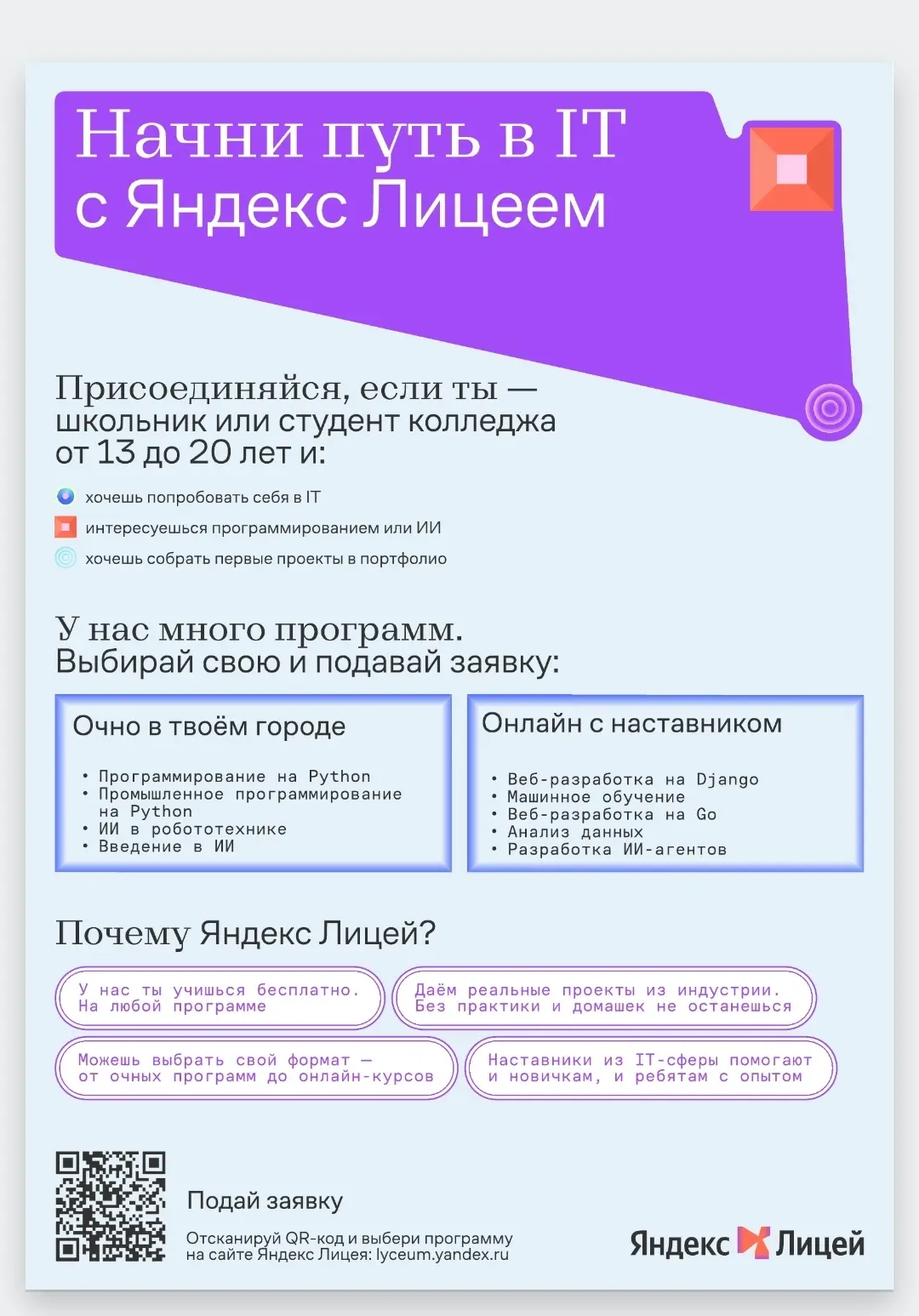 Начни путь в IT с Яндекс Лицеем

Присоединяйся, если ты — школьник или студент колледжа от 13 до 20 лет и:

хочешь попробовать себя в IT

интересуешься программированием или ИИ

хочешь собрать первые проекты в портфолио

У нас много программ. Выбирай свою и подавай заявку:

Очно в твоём городе

• Программирование на Python
• Промышленное программирование на Python
• ИИ в робототехнике
• Введение в ИИ

Онлайн с наставником

• Веб-разработка на Django
• Машинное обучение
• Веб-разработка на Go
• Анализ данных
• Разработка ИИ-агентов

Почему Яндекс Лицей?

У нас ты учишься бесплатно. На любой программе

Даём реальные проекты из индустрии. Без практики и домашек не останешься

Можешь выбрать свой формат — от очных программ до онлайн-курсов

Наставники из IT-сферы помогают и новичкам, и ребятам с опытом

Подай заявку

Отсканируй QR-код и выбери программу на сайте Яндекс Лицея: lyceum.yandex.ru

Яндекс Лицей